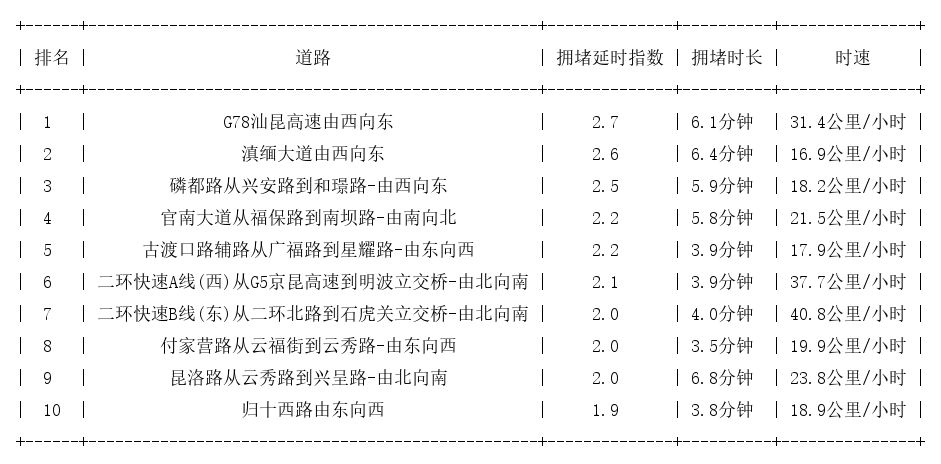 | 排名 | 道路 | 拥堵延时指数 | 拥堵时长 | 时速 |
|---|---|---|---|---|
| 1 | G78汕昆高速由西向东 | 2.7 | 6.1分钟 | 31.4公里/小时 |
| 2 | 滇缅大道由西向东 | 2.6 | 6.4分钟 | 16.9公里/小时 |
| 3 | 磷都路从兴安路到和璟路-由西向东 | 2.5 | 5.9分钟 | 18.2公里/小时 |
| 4 | 官南大道从福保路到南坝路-由南向北 | 2.2 | 5.8分钟 | 21.5公里/小时 |
| 5 | 古渡口路辅路从广福路到星耀路-由东向西 | 2.2 | 3.9分钟 | 17.9公里/小时 |
| 6 | 二环快速A线(西)从G5京昆高速到明波立交桥-由北向南 | 2.1 | 3.9分钟 | 37.7公里/小时 |
| 7 | 二环快速B线(东)从二环北路到石虎关立交桥-由北向南 | 2.0 | 4.0分钟 | 40.8公里/小时 |
| 8 | 付家营路从云福街到云秀路-由东向西 | 2.0 | 3.5分钟 | 19.9公里/小时 |
| 9 | 昆洛路从云秀路到兴呈路-由北向南 | 2.0 | 6.8分钟 | 23.8公里/小时 |
| 10 | 归十西路由东向西 | 1.9 | 3.8分钟 | 18.9公里/小时 |